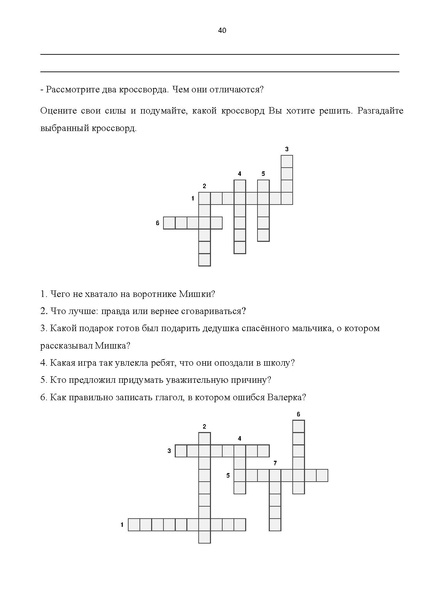 40

- Рассмотрите два кроссворда. Чем они отличаются?

Оцените свои силы и подумайте, какой кроссворд Вы хотите решить. Разгадайте выбранный кроссворд.

3
4 5
2
1
6

1. Чего не хватало на воротнике Мишки?

2. Что лучше: правда или вернее сговариваться?

3. Какой подарок готов был подарить дедушка спасённого мальчика, о котором рассказывал Мишка?

4. Какая игра так увлекла ребят, что они опоздали в школу?

5. Кто предложил придумать уважительную причину?

6. Как правильно записать глагол, в котором ошибся Валерка?

6
2
4
3
7
5
1